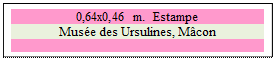 0,64x0,46 m. Estampe
Musée des Ursulines, Mâcon